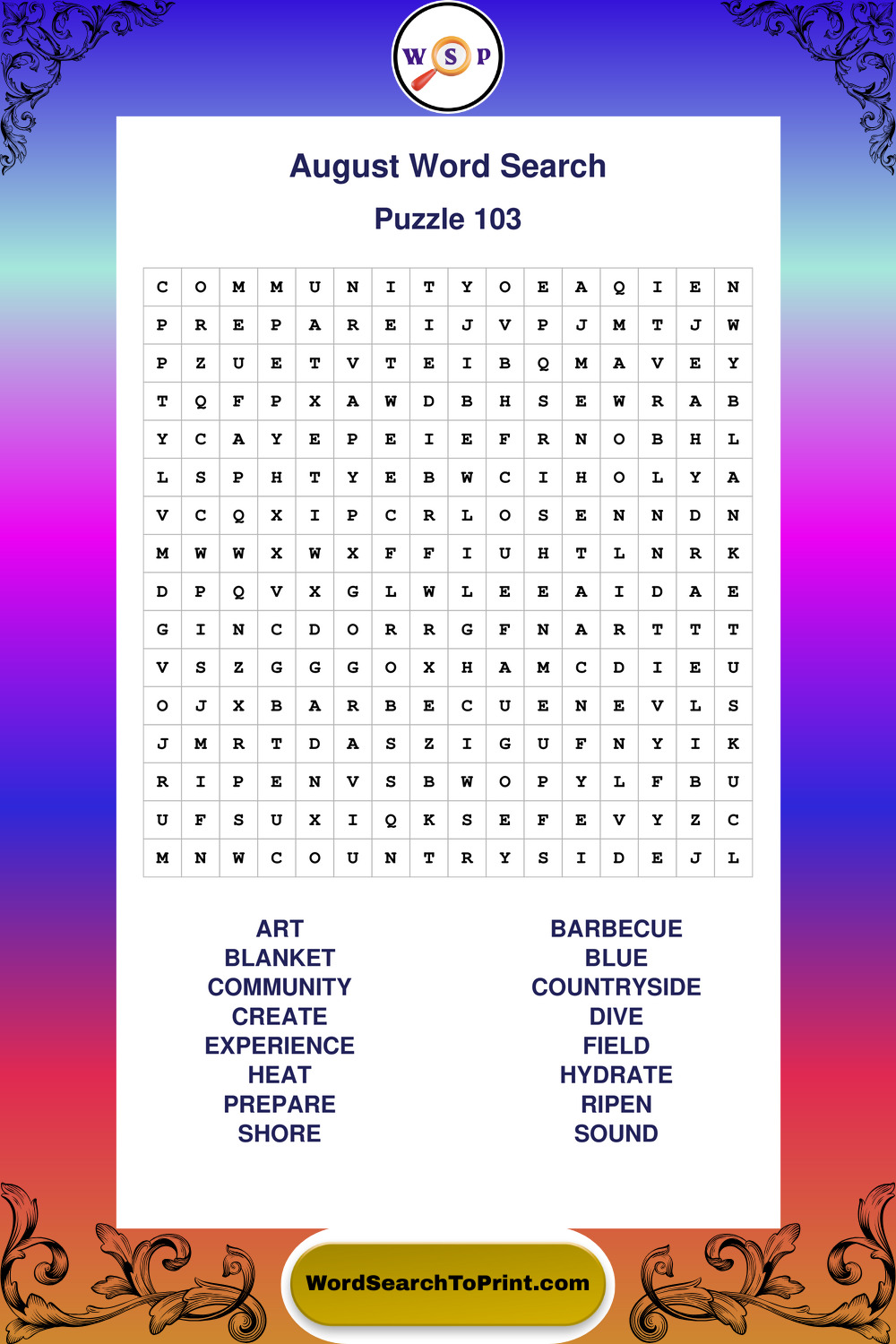 W S P

August Word Search

Puzzle 103

| C | O | M | M | U | N | I | T | Y | O | E | A | Q | I | E | N |
|---|---|---|---|---|---|---|---|---|---|---|---|---|---|---|---|
| P | R | E | P | A | R | E | I | J | V | P | J | M | T | J | W |
| P | Z | U | E | T | V | T | E | I | B | Q | M | A | V | E | Y |
| T | Q | F | P | X | A | W | D | B | H | S | E | W | R | A | B |
| Y | C | A | Y | E | P | E | I | E | F | R | N | O | B | H | L |
| L | S | P | H | T | Y | E | B | W | C | I | H | O | L | Y | A |
| V | C | Q | X | I | P | C | R | L | O | S | E | N | N | D | N |
| M | W | W | X | W | X | F | F | I | U | H | T | L | N | R | K |
| D | P | Q | V | X | G | L | W | L | E | E | A | I | D | A | E |
| G | I | N | C | D | O | R | R | G | F | N | A | R | T | T | T |
| V | S | Z | G | G | G | O | X | H | A | M | C | D | I | E | U |
| O | J | X | B | A | R | B | E | C | U | E | N | E | V | L | S |
| J | M | R | T | D | A | S | Z | I | G | U | F | N | Y | I | K |
| R | I | P | E | N | V | S | B | W | O | P | Y | L | F | B | U |
| U | F | S | U | X | I | Q | K | S | E | F | E | V | Y | Z | C |
| M | N | W | C | O | U | N | T | R | Y | S | I | D | E | J | L |

ART
BLANKET
COMMUNITY
CREATE
EXPERIENCE
HEAT
PREPARE
SHORE

BARBECUE
BLUE
COUNTRYSIDE
DIVE
FIELD
HYDRATE
RIPEN
SOUND

WordSearchToPrint.com